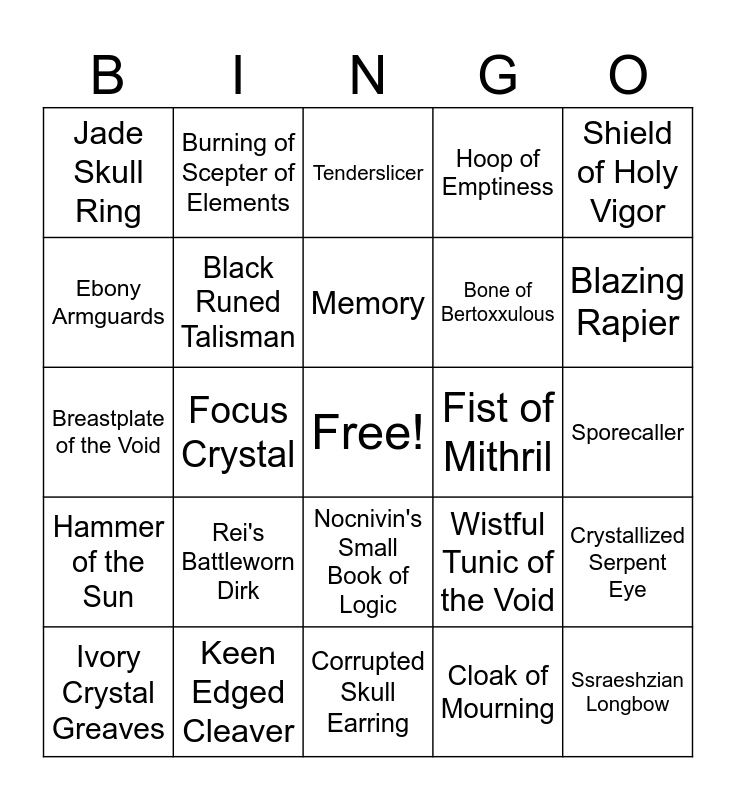 | B | I | N | G | O |
|---|---|---|---|---|
| Jade Skull Ring | Burning of Scepter of Elements | Tenderslicer | Hoop of Emptiness | Shield of Holy Vigor |
| Ebony Armguards | Black Runed Talisman | Memory | Bone of Bertoxxulous | Blazing Rapier |
| Breastplate of the Void | Focus Crystal | Free! | Fist of Mithril | Sporecaller |
| Hammer of the Sun | Rei's Battleworn Dirk | Nocnivin's Small Book of Logic | Wistful Tunic of the Void | Crystallized Serpent Eye |
| Ivory Crystal Greaves | Keen Edged Cleaver | Corrupted Skull Earring | Cloak of Mourning | Ssraeshzian Longbow |